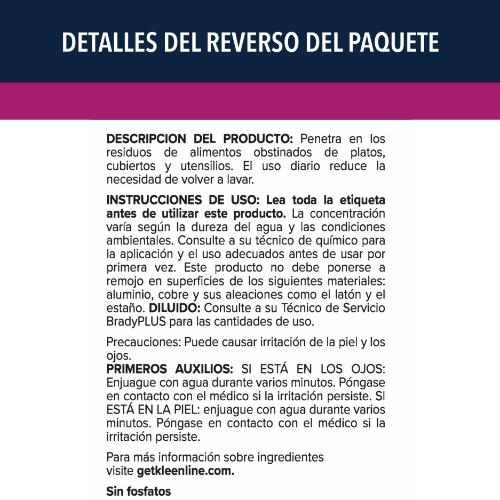 DETALLES DEL REVERSO DEL PAQUETE

DESCRIPCION DEL PRODUCTO: Penetra en los residuos de alimentos obstinados de platos, cubiertos y utensilios. El uso diario reduce la necesidad de volver a lavar.

INSTRUCCIONES DE USO: Lea toda la etiqueta antes de utilizar este producto. La concentración varía según la dureza del agua y las condiciones ambientales. Consulte a su técnico de químico para la aplicación y el uso adecuados antes de usar por primera vez. Este producto no debe ponerse a remojo en superficies de los siguientes materiales: aluminio, cobre y sus aleaciones como el latón y el estaño. DILUIDO: Consulte a su Técnico de Servicio BradyPLUS para las cantidades de uso.

Precauciones: Puede causar irritación de la piel y los ojos.
PRIMEROS AUXILIOS: SI ESTÁ EN LOS OJOS: Enjuague con agua durante varios minutos. Póngase en contacto con el médico si la irritación persiste. SI ESTÁ EN LA PIEL: enjuague con agua durante varios minutos. Póngase en contacto con el médico si la irritación persiste.

Para más información sobre ingredientes visite getkleenline.com.

Sin fosfatos